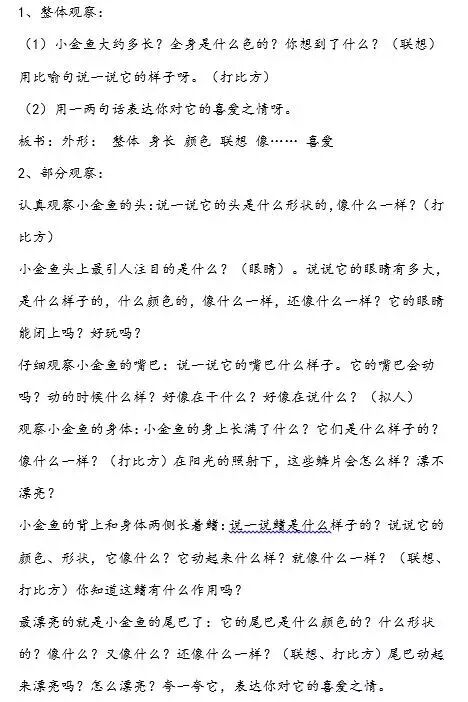 1、整体观察：

（1）小金鱼大约多长？全身是什么色的？你想到了什么？（联想）用比喻句说一说它的样子呀。（打比方）

（2）用一两句话表达你对它的喜爱之情呀。

板书：外形： 整体 身长 颜色 联想 像…… 喜爱

2、部分观察：

认真观察小金鱼的头：说一说它的头是什么形状的，像什么一样？（打比方）

小金鱼头上最引人注目的是什么？（眼睛）。说说它的眼睛有多大，是什么样子的，什么颜色的，像什么一样，还像什么一样？它的眼睛能闭上吗？好玩吗？

仔细观察小金鱼的嘴巴：说一说它的嘴巴什么样子。它的嘴巴会动吗？动的时候什么样？好像在干什么？好像在说什么？（拟人）

观察小金鱼的身体：小金鱼的身上长满了什么？它们是什么样子的？像什么一样？（打比方）在阳光的照射下，这些鳞片会怎么样？漂不漂亮？

小金鱼的背上和身体两侧长着鳍：说一说鳍是什么样子的？说说它的颜色、形状，它像什么？它动起来什么样？就像什么一样？（联想、打比方）你知道这鳍有什么作用吗？

最漂亮的就是小金鱼的尾巴了：它的尾巴是什么颜色的？什么形状的？像什么？又像什么？还像什么一样？（联想、打比方）尾巴动起来漂亮吗？怎么漂亮？夸一夸它，表达你对它的喜爱之情。